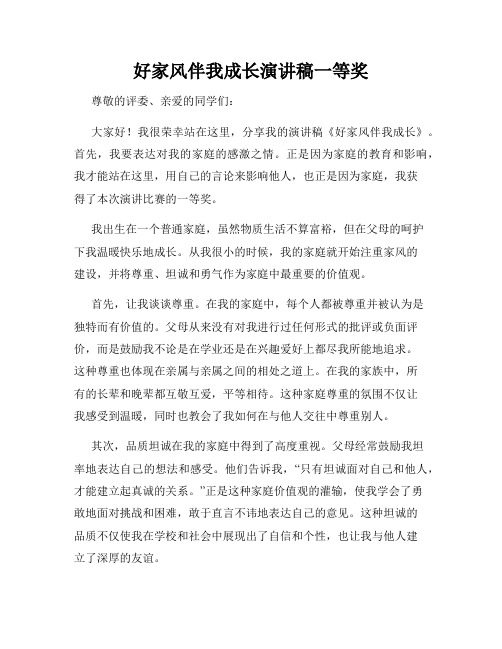 好家风伴我成长演讲稿一等奖

尊敬的评委、亲爱的同学们：

大家好！我很荣幸站在这里，分享我的演讲稿《好家风伴我成长》。首先，我要表达对我的家庭的感激之情。正是因为家庭的教育和影响，我才能站在这里，用自己的言论来影响他人，也正是因为家庭，我获得了本次演讲比赛的一等奖。

我出生在一个普通家庭，虽然物质生活不算富裕，但在父母的呵护下我温暖快乐地成长。从我很小的时候，我的家庭就开始注重家风的建设，并将尊重、坦诚和勇气作为家庭中最重要的价值观。

首先，让我谈谈尊重。在我的家庭中，每个人都被尊重并被认为是独特而有价值的。父母从来没有对我进行过任何形式的批评或负面评价，而是鼓励我不论是在学业还是在兴趣爱好上都尽我所能地追求。这种尊重也体现在亲属与亲属之间的相处之道上。在我的家族中，所有的长辈和晚辈都互敬互爱，平等相待。这种家庭尊重的氛围不仅让我感受到温暖，同时也教会了我如何在与他人交往中尊重别人。

其次，品质坦诚在我的家庭中得到了高度重视。父母经常鼓励我坦率地表达自己的想法和感受。他们告诉我，“只有坦诚面对自己和他人，才能建立起真诚的关系。”正是这种家庭价值观的灌输，使我学会了勇敢地面对挑战和困难，敢于直言不讳地表达自己的意见。这种坦诚的品质不仅使我在学校和社会中展现出了自信和个性，也让我与他人建立了深厚的友谊。